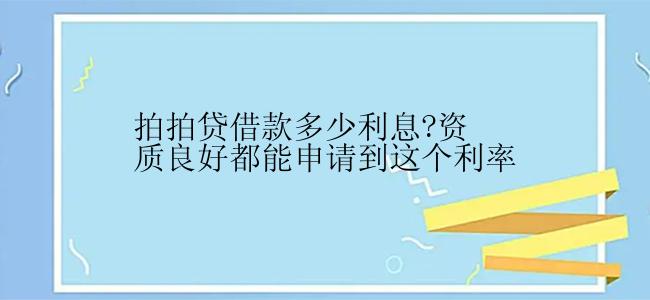 拍拍贷借款多少利息?资质良好都能申请到这个利率